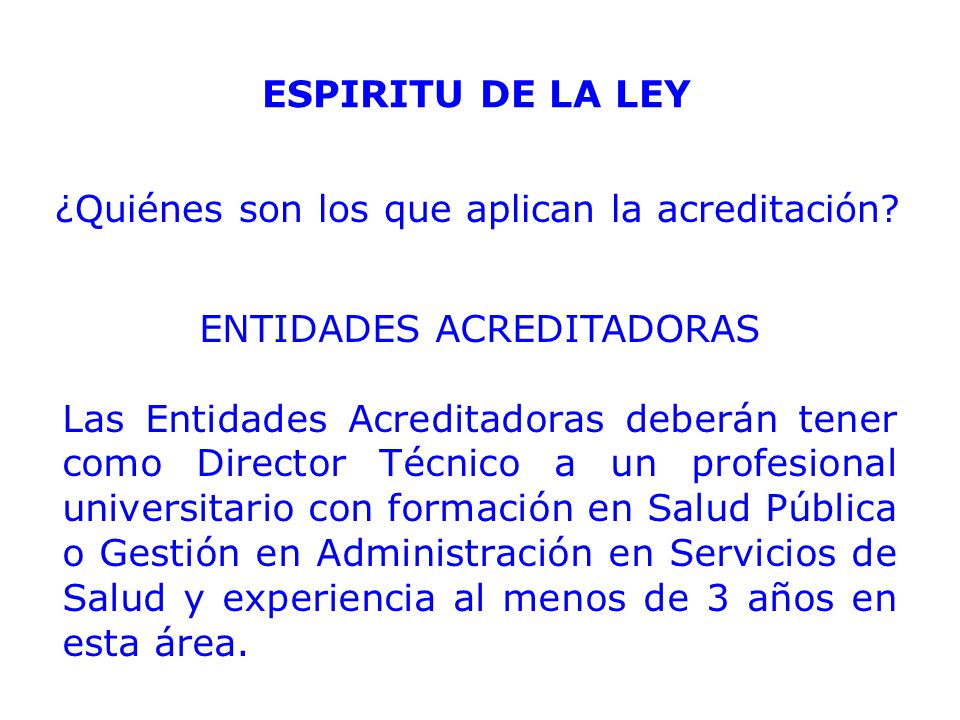 ESPIRITU DE LA LEY

¿Quiénes son los que aplican la acreditación?

ENTIDADES ACREDITADORAS

Las Entidades Acreditadoras deberán tener como Director Técnico a un profesional universitario con formación en Salud Pública o Gestión en Administración en Servicios de Salud y experiencia al menos de 3 años en esta área.